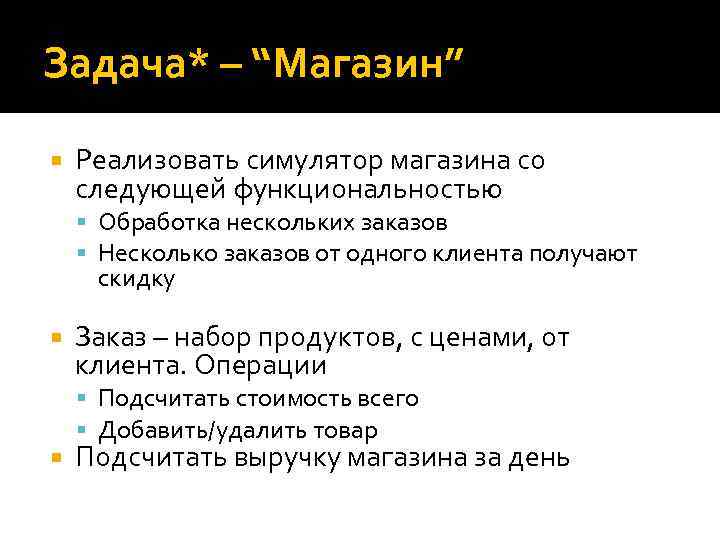 Задача* – “Магазин”

Реализовать симулятор магазина со следующей функциональностью

Обработка нескольких заказов

Несколько заказов от одного клиента получают скидку

Заказ – набор продуктов, с ценами, от клиента. Операции

Подсчитать стоимость всего

Добавить/удалить товар

Подсчитать выручку магазина за день